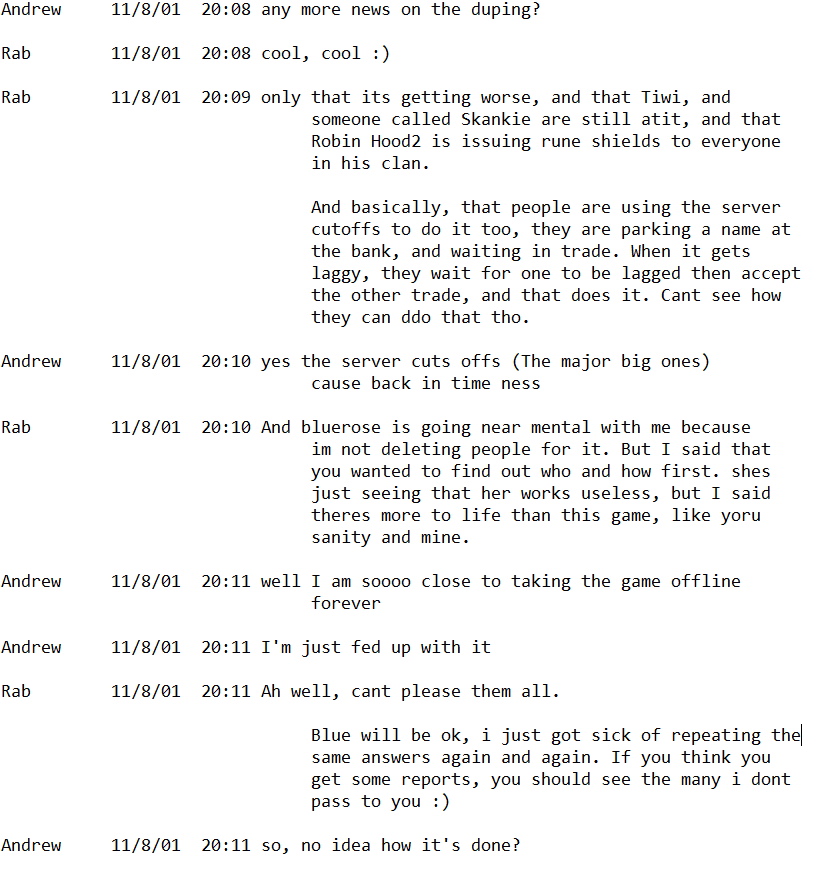 Andrew 11/8/01 20:08 any more news on the duping?

Rab 11/8/01 20:08 cool, cool :)

Rab 11/8/01 20:09 only that its getting worse, and that Tiwi, and someone called Skankie are still atit, and that Robin Hood2 is issuing rune shields to everyone in his clan.

And basically, that people are using the server cutoffs to do it too, they are parking a name at the bank, and waiting in trade. When it gets laggy, they wait for one to be lagged then accept the other trade, and that does it. Cant see how they can ddo that tho.

Andrew 11/8/01 20:10 yes the server cuts offs (The major big ones) cause back in time ness

Rab 11/8/01 20:10 And bluerose is going near mental with me because im not deleting people for it. But I said that you wanted to find out who and how first. shes just seeing that her works useless, but I said theres more to life than this game, like yoru sanity and mine.

Andrew 11/8/01 20:11 well I am soooo close to taking the game offline forever

Andrew 11/8/01 20:11 I'm just fed up with it

Rab 11/8/01 20:11 Ah well, cant please them all.

Blue will be ok, i just got sick of repeating the same answers again and again. If you think you get some reports, you should see the many i dont pass to you :)

Andrew 11/8/01 20:11 so, no idea how it's done?